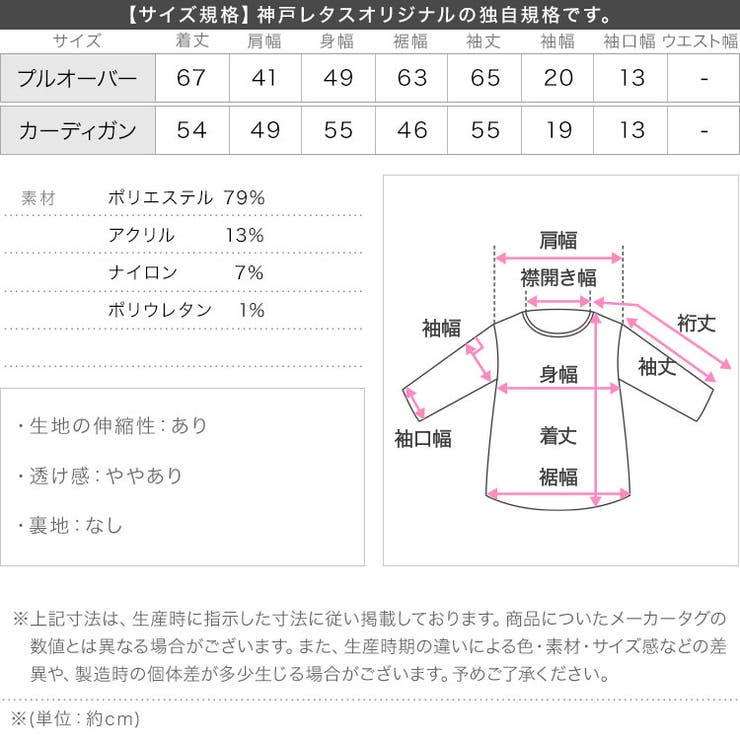 【サイズ規格】神戸レタスオリジナルの独自規格です。

| サイズ | 着丈 | 肩幅 | 身幅 | 裾幅 | 袖丈 | 袖幅 | 袖口幅 | ウエスト幅 |
|---|---|---|---|---|---|---|---|---|
| プルオーバー | 67 | 41 | 49 | 63 | 65 | 20 | 13 | - |
| カーディガン | 54 | 49 | 55 | 46 | 55 | 19 | 13 | - |

| 素材 | ポリエステル | 79% |
|---|---|---|
| | アクリル | 13% |
| | ナイロン | 7% |
| | ポリウレタン | 1% |

・生地の伸縮性：あり

・透け感：ややあり

・裏地：なし

肩幅
襟開き幅
袖幅
裄丈
袖丈
身幅
袖口幅
着丈
裾幅

※上記寸法は、生産時に指示した寸法に従い掲載しております。商品についたメーカータグの数値とは異なる場合がございます。また、生産時期の違いによる色・素材・サイズ感などの差異や、製造時の個体差が多少生じる場合がございます。予めご了承ください。

※(単位：約cm)